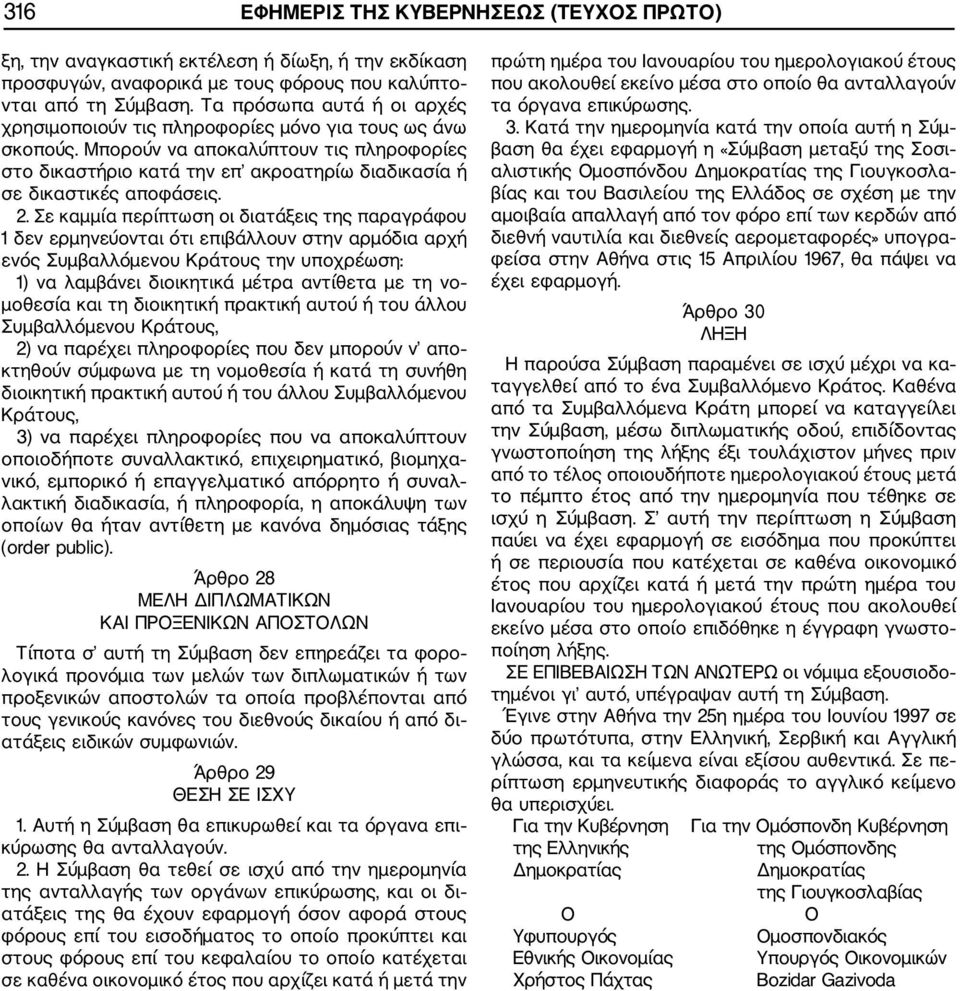 316 ΕΦΗΜΕΡΙΣ ΤΗΣ ΚΥΒΕΡΝΗΣΕΩΣ (ΤΕΥΧΟΣ ΠΡΩΤΟ)

ξη, την αναγκαστική εκτέλεση ή δίωξη, ή την εκδίκαση προσφυγών, αναφορικά με τους φόρους που καλύπτονται από τη Σύμβαση. Τα πρόσωπα αυτά ή οι αρχές χρησιμοποιούν τις πληροφορίες μόνο για τους ως άνω σκοπούς. Μπορούν να αποκαλύπτουν τις πληροφορίες στο δικαστήριο κατά την επ' ακροατηρίω διαδικασία ή σε δικαστικές αποφάσεις.

2. Σε καμμία περίπτωση οι διατάξεις της παραγράφου 1 δεν ερμηνεύονται ότι επιβάλλουν στην αρμόδια αρχή ενός Συμβαλλόμενου Κράτους την υποχρέωση:

1) να λαμβάνει διοικητικά μέτρα αντίθετα με τη νομοθεσία και τη διοικητική πρακτική αυτού ή του άλλου Συμβαλλόμενου Κράτους,

2) να παρέχει πληροφορίες που δεν μπορούν ν' αποκτηθούν σύμφωνα με τη νομοθεσία ή κατά τη συνήθη διοικητική πρακτική αυτού ή του άλλου Συμβαλλόμενου Κράτους,

3) να παρέχει πληροφορίες που να αποκαλύπτουν οποιοδήποτε συναλλακτικό, επιχειρηματικό, βιομηχανικό, εμπορικό ή επαγγελματικό απόρρητο ή συναλλακτική διαδικασία, ή πληροφορία, η αποκάλυψη των οποίων θα ήταν αντίθετη με κανόνα δημόσιας τάξης (order public).

Άρθρο 28
ΜΕΛΗ ΔΙΠΛΩΜΑΤΙΚΩΝ
ΚΑΙ ΠΡΟΞΕΝΙΚΩΝ ΑΠΟΣΤΟΛΩΝ

Τίποτα σ' αυτή τη Σύμβαση δεν επηρεάζει τα φορολογικά προνόμια των μελών των διπλωματικών ή των προξενικών αποστολών τα οποία προβλέπονται από τους γενικούς κανόνες του διεθνούς δικαίου ή από διατάξεις ειδικών συμφωνιών.

Άρθρο 29
ΘΕΣΗ ΣΕ ΙΣΧΥ

1. Αυτή η Σύμβαση θα επικυρωθεί και τα όργανα επικύρωσης θα ανταλλαγούν.

2. Η Σύμβαση θα τεθεί σε ισχύ από την ημερομηνία της ανταλλαγής των οργάνων επικύρωσης, και οι διατάξεις της θα έχουν εφαρμογή όσον αφορά στους φόρους επί του εισοδήματος το οποίο προκύπτει και στους φόρους επί του κεφαλαίου το οποίο κατέχεται σε καθένα οικονομικό έτος που αρχίζει κατά ή μετά την πρώτη ημέρα του Ιανουαρίου του ημερολογιακού έτους που ακολουθεί εκείνο μέσα στο οποίο θα ανταλλαγούν τα όργανα επικύρωσης.

3. Κατά την ημερομηνία κατά την οποία αυτή η Σύμβαση θα έχει εφαρμογή η «Σύμβαση μεταξύ της Σοσιαλιστικής Ομοσπόνδου Δημοκρατίας της Γιουγκοσλαβίας και του Βασιλείου της Ελλάδος σε σχέση με την αμοιβαία απαλλαγή από τον φόρο επί των κερδών από διεθνή ναυτιλία και διεθνείς αερομεταφορές» υπογραφείσα στην Αθήνα στις 15 Απριλίου 1967, θα πάψει να έχει εφαρμογή.

Άρθρο 30
ΛΗΞΗ

Η παρούσα Σύμβαση παραμένει σε ισχύ μέχρι να καταγγελθεί από το ένα Συμβαλλόμενο Κράτος. Καθένα από τα Συμβαλλόμενα Κράτη μπορεί να καταγγείλει την Σύμβαση, μέσω διπλωματικής οδού, επιδίδοντας γνωστοποίηση της λήξης έξι τουλάχιστον μήνες πριν από το τέλος οποιουδήποτε ημερολογιακού έτους μετά το πέμπτο έτος από την ημερομηνία που τέθηκε σε ισχύ η Σύμβαση. Σ' αυτή την περίπτωση η Σύμβαση παύει να έχει εφαρμογή σε εισόδημα που προκύπτει ή σε περιουσία που κατέχεται σε καθένα οικονομικό έτος που αρχίζει κατά ή μετά την πρώτη ημέρα του Ιανουαρίου του ημερολογιακού έτους που ακολουθεί εκείνο μέσα στο οποίο επιδόθηκε η έγγραφη γνωστοποίηση λήξης.

ΣΕ ΕΠΙΒΕΒΑΙΩΣΗ ΤΩΝ ΑΝΩΤΕΡΩ οι νόμιμα εξουσιοδοτημένοι γι' αυτό, υπέγραψαν αυτή τη Σύμβαση.

Έγινε στην Αθήνα την 25η ημέρα του Ιουνίου 1997 σε δύο πρωτότυπα, στην Ελληνική, Σερβική και Αγγλική γλώσσα, και τα κείμενα είναι εξίσου αυθεντικά. Σε περίπτωση ερμηνευτικής διαφοράς το αγγλικό κείμενο θα υπερισχύει.

Για την Κυβέρνηση
της Ελληνικής
Δημοκρατίας
Ο
Υφυπουργός
Εθνικής Οικονομίας
Χρήστος Πάχτας

Για την Ομόσπονδη Κυβέρνηση
της Ομόσπονδης
Δημοκρατίας
της Γιουγκοσλαβίας
Ο
Ομοσπονδιακός
Υπουργός Οικονομικών
Bozidar Gazivoda